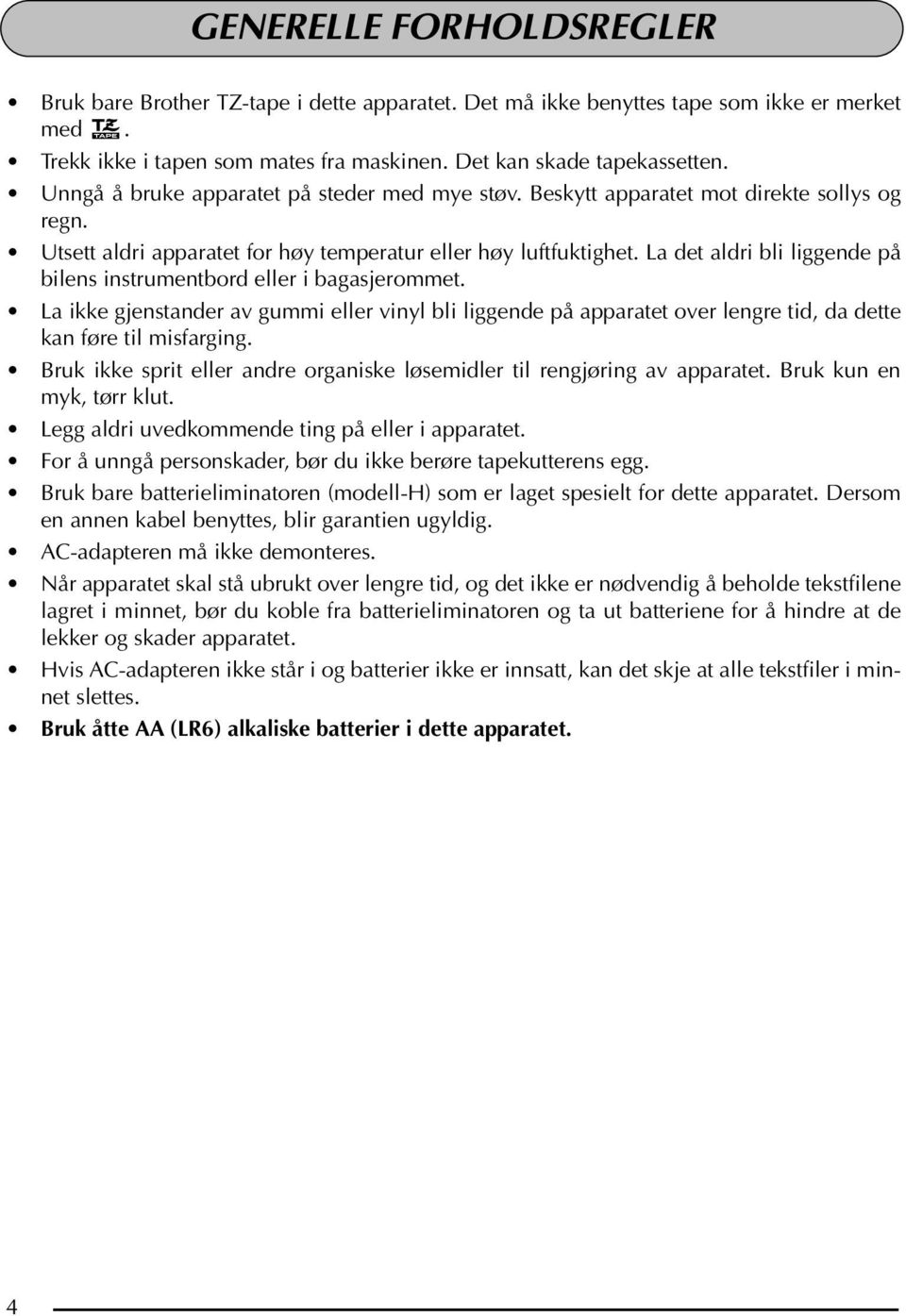 GENERELLE FORHOLDSREGLER

• Bruk bare Brother TZ-tape i dette apparatet. Det må ikke benyttes tape som ikke er merket med TZ TAPE.
• Trekk ikke i tapen som mates fra maskinen. Det kan skade tapekassetten.
• Unngå å bruke apparatet på steder med mye støv. Beskytt apparatet mot direkte sollys og regn.
• Utsett aldri apparatet for høy temperatur eller høy luftfuktighet. La det aldri bli liggende på bilens instrumentbord eller i bagasjerommet.
• La ikke gjenstander av gummi eller vinyl bli liggende på apparatet over lengre tid, da dette kan føre til misfarging.
• Bruk ikke sprit eller andre organiske løsemidler til rengjøring av apparatet. Bruk kun en myk, tørr klut.
• Legg aldri uvedkommende ting på eller i apparatet.
• For å unngå personskader, bør du ikke berøre tapekutterens egg.
• Bruk bare batterieliminatoren (modell-H) som er laget spesielt for dette apparatet. Dersom en annen kabel benyttes, blir garantien ugyldig.
• AC-adapteren må ikke demonteres.
• Når apparatet skal stå ubrukt over lengre tid, og det ikke er nødvendig å beholde tekstfilene lagret i minnet, bør du koble fra batterieliminatoren og ta ut batteriene for å hindre at de lekker og skader apparatet.
• Hvis AC-adapteren ikke står i og batterier ikke er innsatt, kan det skje at alle tekstfiler i minnet slettes.
• Bruk åtte AA (LR6) alkaliske batterier i dette apparatet.

4